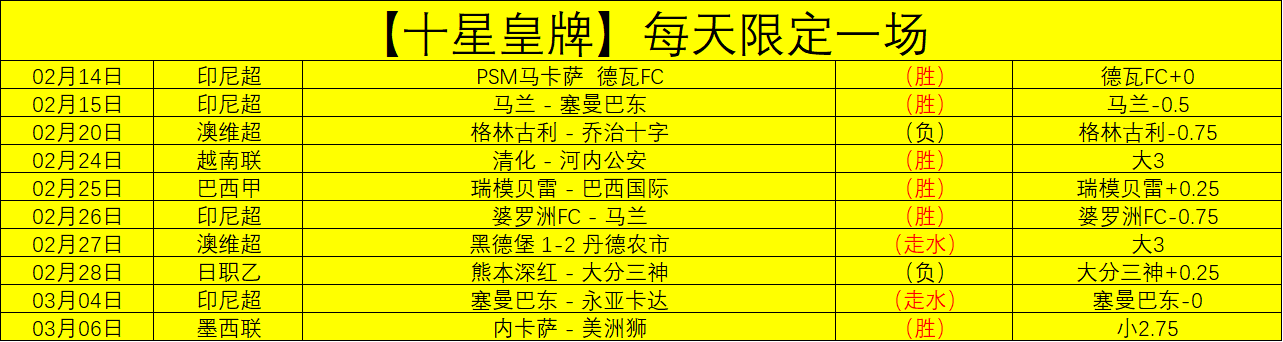 【十星皇牌】每天限定一场

| | | | | |
|---|---|---|---|---|
| 02月14日 | 印尼超 | PSM马卡萨 德瓦FC | （胜） | 德瓦FC+0 |
| 02月15日 | 印尼超 | 马兰 - 塞曼巴东 | （胜） | 马兰-0.5 |
| 02月20日 | 澳维超 | 格林古利 - 乔治十字 | （负） | 格林古利-0.75 |
| 02月24日 | 越南联 | 清化 - 河内公安 | （胜） | 大3 |
| 02月25日 | 巴西甲 | 瑞模贝雷 - 巴西国际 | （胜） | 瑞模贝雷+0.25 |
| 02月26日 | 印尼超 | 婆罗洲FC - 马兰 | （胜） | 婆罗洲FC-0.75 |
| 02月27日 | 澳维超 | 黑德堡 1-2 丹德农市 | （走水） | 大3 |
| 02月28日 | 日职乙 | 熊本深红 - 大分三神 | （负） | 大分三神+0.25 |
| 03月04日 | 印尼超 | 塞曼巴东 - 永亚卡达 | （走水） | 塞曼巴东-0 |
| 03月06日 | 墨西联 | 内卡萨 - 美洲狮 | （胜） | 小2.75 |